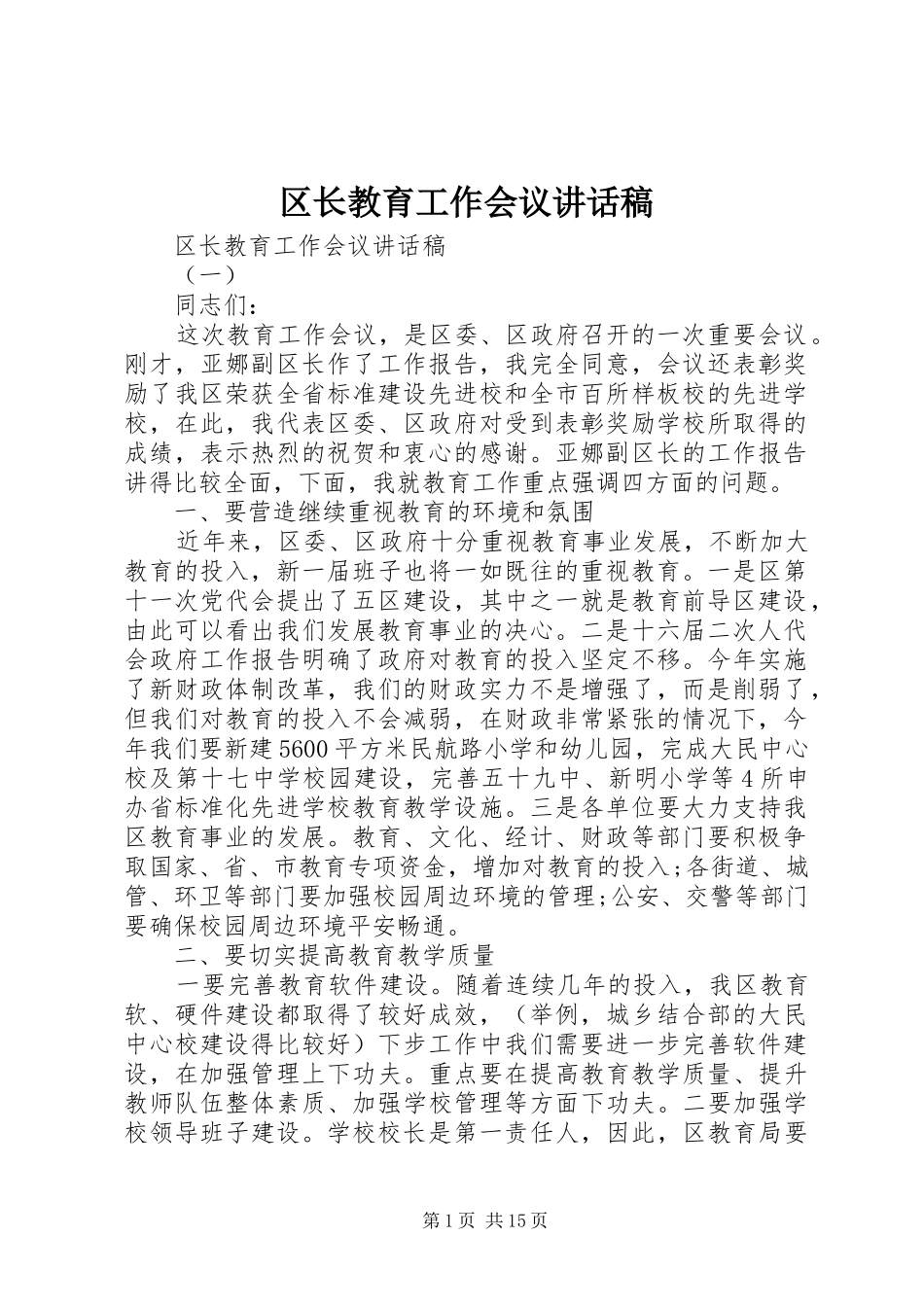 区长教育工作会议讲话稿

区长教育工作会议讲话稿

（一）

同志们：

这次教育工作会议，是区委、区政府召开的一次重要会议。刚才，亚娜副区长作了工作报告，我完全同意，会议还表彰奖励了我区荣获全省标准建设先进校和全市百所样板校的先进学校，在此，我代表区委、区政府对受到表彰奖励学校所取得的成绩，表示热烈的祝贺和衷心的感谢。亚娜副区长的工作报告讲得比较全面，下面，我就教育工作重点强调四方面的问题。

一、要营造继续重视教育的环境和氛围

近年来，区委、区政府十分重视教育事业发展，不断加大教育的投入，新一届班子也将一如既往的重视教育。一是区第十一次党代会提出了五区建设，其中之一就是教育前导区建设，由此可以看出我们发展教育事业的决心。二是十六届二次人代会政府工作报告明确了政府对教育的投入坚定不移。今年实施了新财政体制改革，我们的财政实力不是增强了，而是削弱了，但我们对教育的投入不会减弱，在财政非常紧张的情况下，今年我们要新建5600平方米民航路小学和幼儿园，完成大民中心校及第十七中学校园建设，完善五十九中、新明小学等4所申办省标准化先进学校教育教学设施。三是各单位要大力支持我区教育事业的发展。教育、文化、经计、财政等部门要积极争取国家、省、市教育专项资金，增加对教育的投入;各街道、城管、环卫等部门要加强校园周边环境的管理;公安、交警等部门要确保校园周边环境平安畅通。

二、要切实提高教育教学质量

一要完善教育软件建设。随着连续几年的投入，我区教育软、硬件建设都取得了较好成效，（举例，城乡结合部的大民中心校建设得比较好）下步工作中我们需要进一步完善软件建设，在加强管理上下功夫。重点要在提高教育教学质量、提升教师队伍整体素质、加强学校管理等方面下功夫。二要加强学校领导班子建设。学校校长是第一责任人，因此，区教育局要

第1页 共15页